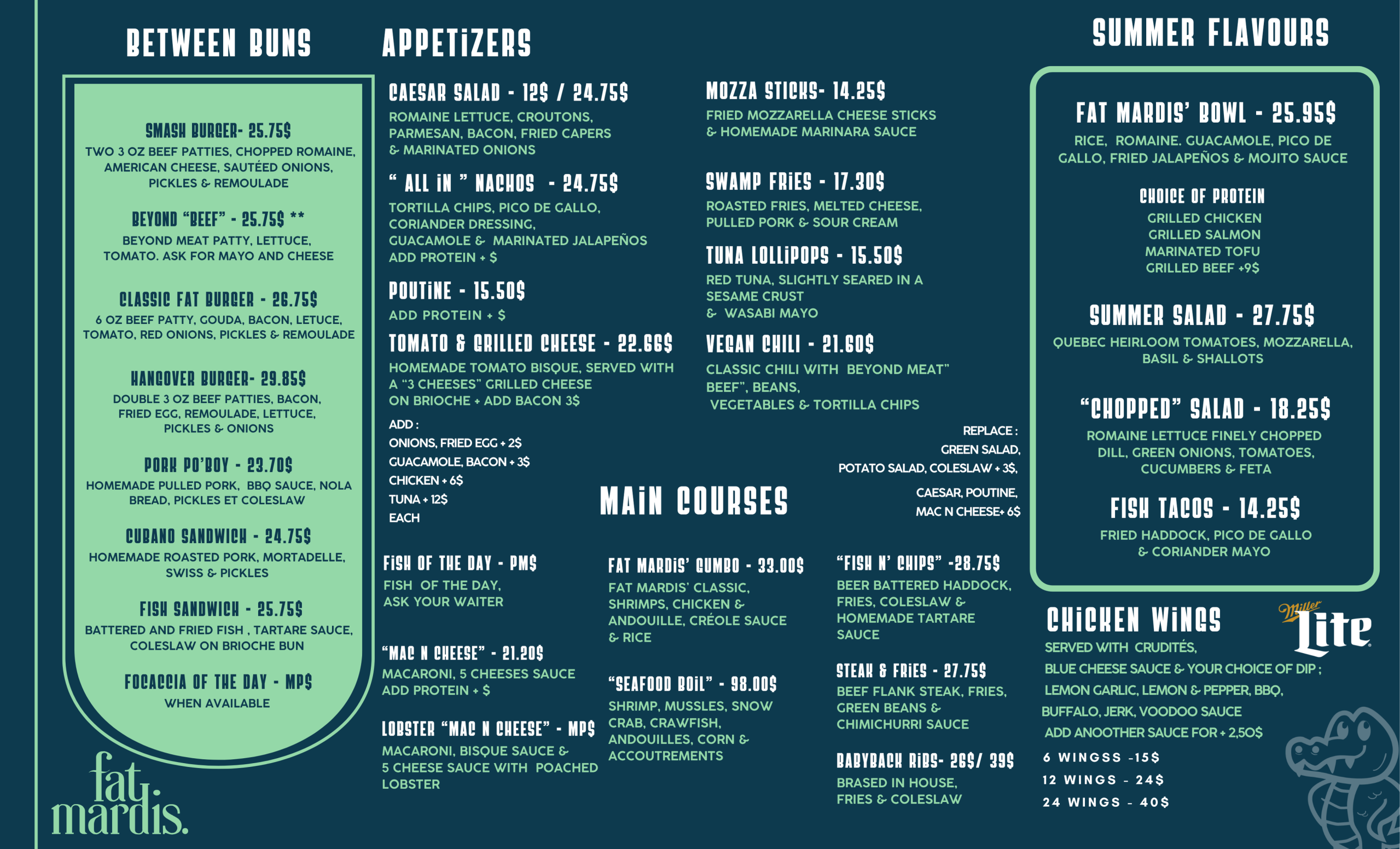 BETWEEN BUNS

SMASH BURGER- 25.75$
TWO 3 OZ BEEF PATTIES, CHOPPED ROMAINE, AMERICAN CHEESE, SAUTÉED ONIONS, PICKLES & REMOULADE

BEYOND "BEEF" - 25.75$ **
BEYOND MEAT PATTY, LETTUCE, TOMATO. ASK FOR MAYO AND CHEESE

CLASSIC FAT BURGER - 26.75$
6 OZ BEEF PATTY, GOUDA, BACON, LETUCE, TOMATO, RED ONIONS, PICKLES & REMOULADE

HANGOVER BURGER- 29.85$
DOUBLE 3 OZ BEEF PATTIES, BACON, FRIED EGG, REMOULADE, LETTUCE, PICKLES & ONIONS

PORK PO'BOY - 23.70$
HOMEMADE PULLED PORK, BBQ SAUCE, NOLA BREAD, PICKLES ET COLESLAW

CUBANO SANDWICH - 24.75$
HOMEMADE ROASTED PORK, MORTADELLE, SWISS & PICKLES

FISH SANDWICH - 25.75$
BATTERED AND FRIED FISH , TARTARE SAUCE, COLESLAW ON BRIOCHE BUN

FOCACCIA OF THE DAY - MP$
WHEN AVAILABLE

fat mardis.

APPETIZERS

CAESAR SALAD - 12$ / 24.75$
ROMAINE LETTUCE, CROUTONS, PARMESAN, BACON, FRIED CAPERS & MARINATED ONIONS

" ALL IN " NACHOS - 24.75$
TORTILLA CHIPS, PICO DE GALLO, CORIANDER DRESSING, GUACAMOLE & MARINATED JALAPEÑOS ADD PROTEIN + $

POUTINE - 15.50$
ADD PROTEIN + $

TOMATO & GRILLED CHEESE - 22.66$
HOMEMADE TOMATO BISQUE, SERVED WITH A "3 CHEESES" GRILLED CHEESE ON BRIOCHE + ADD BACON 3$

ADD :
ONIONS, FRIED EGG + 2$
GUACAMOLE, BACON + 3$
CHICKEN + 6$
TUNA + 12$
EACH

MOZZA STICKS- 14.25$
FRIED MOZZARELLA CHEESE STICKS & HOMEMADE MARINARA SAUCE

SWAMP FRIES - 17.30$
ROASTED FRIES, MELTED CHEESE, PULLED PORK & SOUR CREAM

TUNA LOLLIPOPS - 15.50$
RED TUNA, SLIGHTLY SEARED IN A SESAME CRUST & WASABI MAYO

VEGAN CHILI - 21.60$
CLASSIC CHILI WITH BEYOND MEAT" BEEF", BEANS, VEGETABLES & TORTILLA CHIPS

REPLACE :
GREEN SALAD,
POTATO SALAD, COLESLAW + 3$,
CAESAR, POUTINE,
MAC N CHEESE+ 6$

MAIN COURSES

FISH OF THE DAY - PM$
FISH OF THE DAY, ASK YOUR WAITER

"MAC N CHEESE" - 21.20$
MACARONI, 5 CHEESES SAUCE ADD PROTEIN + $

LOBSTER "MAC N CHEESE" - MP$
MACARONI, BISQUE SAUCE & 5 CHEESE SAUCE WITH POACHED LOBSTER

FAT MARDIS' GUMBO - 33.00$
FAT MARDIS' CLASSIC, SHRIMPS, CHICKEN & ANDOUILLE, CRÉOLE SAUCE & RICE

"SEAFOOD BOIL" - 98.00$
SHRIMP, MUSSLES, SNOW CRAB, CRAWFISH, ANDOUILLES, CORN & ACCOUTREMENTS

"FISH N' CHIPS" -28.75$
BEER BATTERED HADDOCK, FRIES, COLESLAW & HOMEMADE TARTARE SAUCE

STEAK & FRIES - 27.75$
BEEF FLANK STEAK, FRIES, GREEN BEANS & CHIMICHURRI SAUCE

BABYBACK RIBS- 26$/ 39$
BRASED IN HOUSE, FRIES & COLESLAW

SUMMER FLAVOURS

FAT MARDIS' BOWL - 25.95$
RICE, ROMAINE. GUACAMOLE, PICO DE GALLO, FRIED JALAPEÑOS & MOJITO SAUCE

CHOICE OF PROTEIN
GRILLED CHICKEN
GRILLED SALMON
MARINATED TOFU
GRILLED BEEF +9$

SUMMER SALAD - 27.75$
QUEBEC HEIRLOOM TOMATOES, MOZZARELLA, BASIL & SHALLOTS

"CHOPPED" SALAD - 18.25$
ROMAINE LETTUCE FINELY CHOPPED DILL, GREEN ONIONS, TOMATOES, CUCUMBERS & FETA

FISH TACOS - 14.25$
FRIED HADDOCK, PICO DE GALLO & CORIANDER MAYO

CHICKEN WINGS
Miller Lite
SERVED WITH CRUDITÉS,
BLUE CHEESE SAUCE & YOUR CHOICE OF DIP ;
LEMON GARLIC, LEMON & PEPPER, BBQ,
BUFFALO, JERK, VOODOO SAUCE
ADD ANOTHER SAUCE FOR + 2,50$
6 WINGSS -15$
12 WINGS - 24$
24 WINGS - 40$